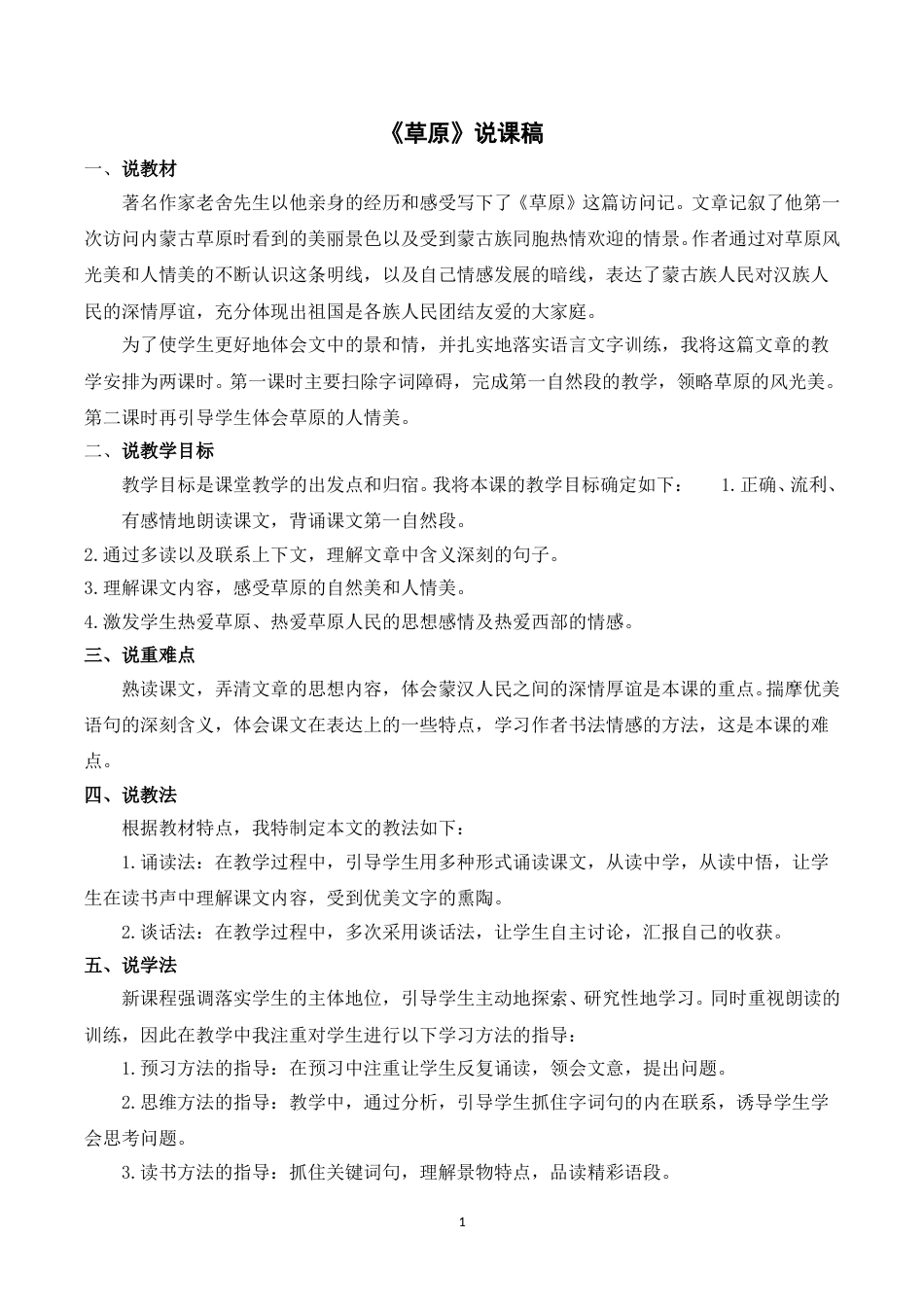 《草原》说课稿

一、说教材

著名作家老舍先生以他亲身的经历和感受写下了《草原》这篇访问记。文章记叙了他第一次访问内蒙古草原时看到的美丽景色以及受到蒙古族同胞热情欢迎的情景。作者通过对草原风光美和人情美的不断认识这条明线，以及自己情感发展的暗线，表达了蒙古族人民对汉族人民的深情厚谊，充分体现出祖国是各族人民团结友爱的大家庭。

为了使学生更好地体会文中的景和情，并扎实地落实语言文字训练，我将这篇文章的教学安排为两课时。第一课时主要扫除字词障碍，完成第一自然段的教学，领略草原的风光美。第二课时再引导学生体会草原的人情美。

二、说教学目标

教学目标是课堂教学的出发点和归宿。我将本课的教学目标确定如下： 1.正确、流利、有感情地朗读课文，背诵课文第一自然段。

2.通过多读以及联系上下文，理解文章中含义深刻的句子。

3.理解课文内容，感受草原的自然美和人情美。

4.激发学生热爱草原、热爱草原人民的思想感情及热爱西部的情感。

三、说重难点

熟读课文，弄清文章的思想内容，体会蒙汉人民之间的深情厚谊是本课的重点。揣摩优美语句的深刻含义，体会课文在表达上的一些特点，学习作者书法情感的方法，这是本课的难点。

四、说教法

根据教材特点，我特制定本文的教法如下：

1.诵读法：在教学过程中，引导学生用多种形式诵读课文，从读中学，从读中悟，让学生在读书声中理解课文内容，受到优美文字的熏陶。

2.谈话法：在教学过程中，多次采用谈话法，让学生自主讨论，汇报自己的收获。

五、说学法

新课程强调落实学生的主体地位，引导学生主动地探索、研究性地学习。同时重视朗读的训练，因此在教学中我注重对学生进行以下学习方法的指导：

1.预习方法的指导：在预习中注重让学生反复诵读，领会文意，提出问题。

2.思维方法的指导：教学中，通过分析，引导学生抓住字词句的内在联系，诱导学生学会思考问题。

3.读书方法的指导：抓住关键词句，理解景物特点，品读精彩语段。

1